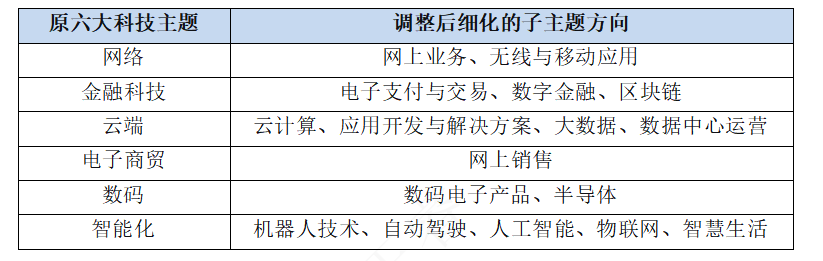 | 原六大科技主题 | 调整后细化的子主题方向 |
|---|---|
| 网络 | 网上业务、无线与移动应用 |
| 金融科技 | 电子支付与交易、数字金融、区块链 |
| 云端 | 云计算、应用开发与解决方案、大数据、数据中心运营 |
| 电子商贸 | 网上销售 |
| 数码 | 数码电子产品、半导体 |
| 智能化 | 机器人技术、自动驾驶、人工智能、物联网、智慧生活 |